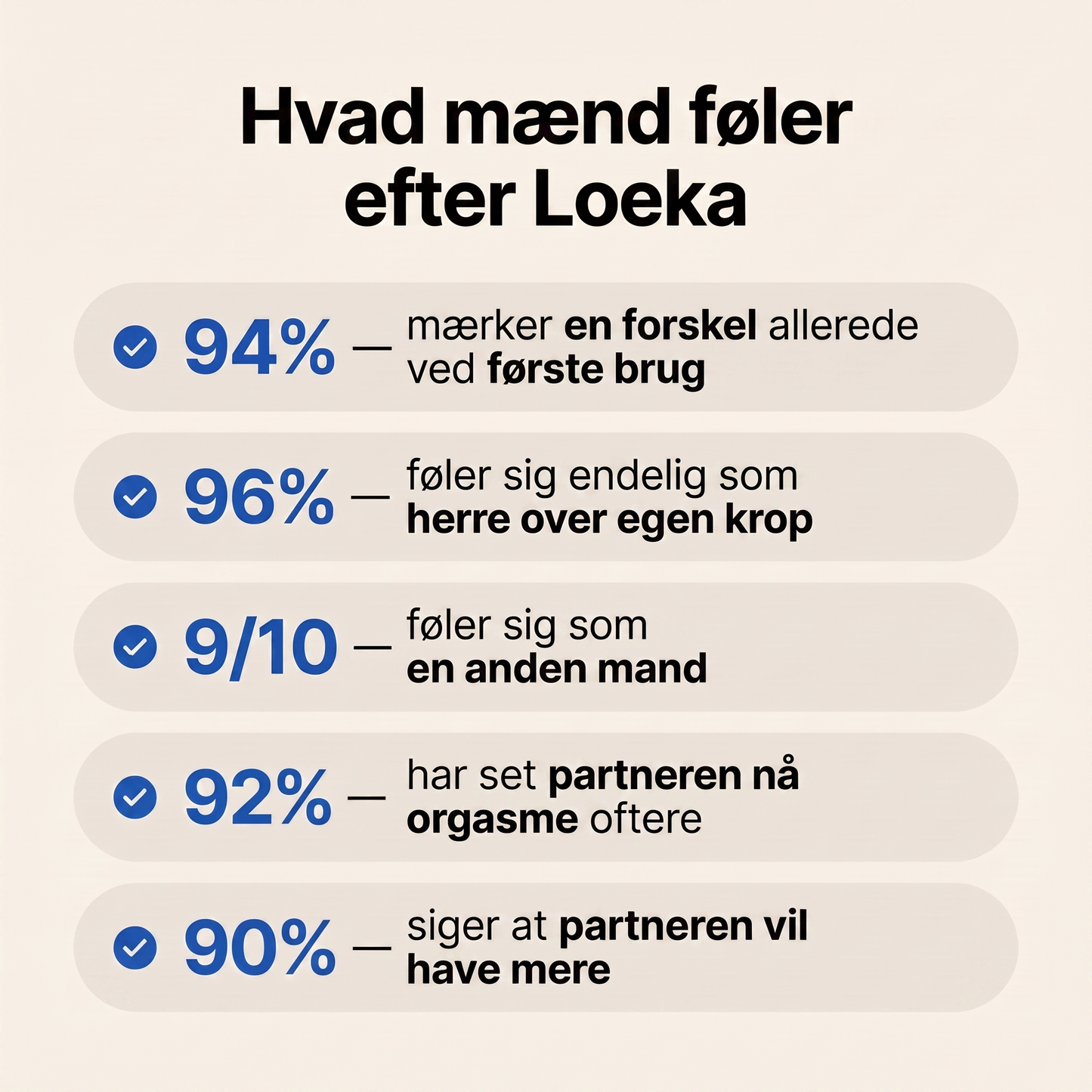 Hvad mænd føler efter Loeka

94% — mærker en forskel allerede ved første brug

96% — føler sig endelig som herre over egen krop

9/10 — føler sig som en anden mand

92% — har set partneren nå orgasme oftere

90% — siger at partneren vil have mere